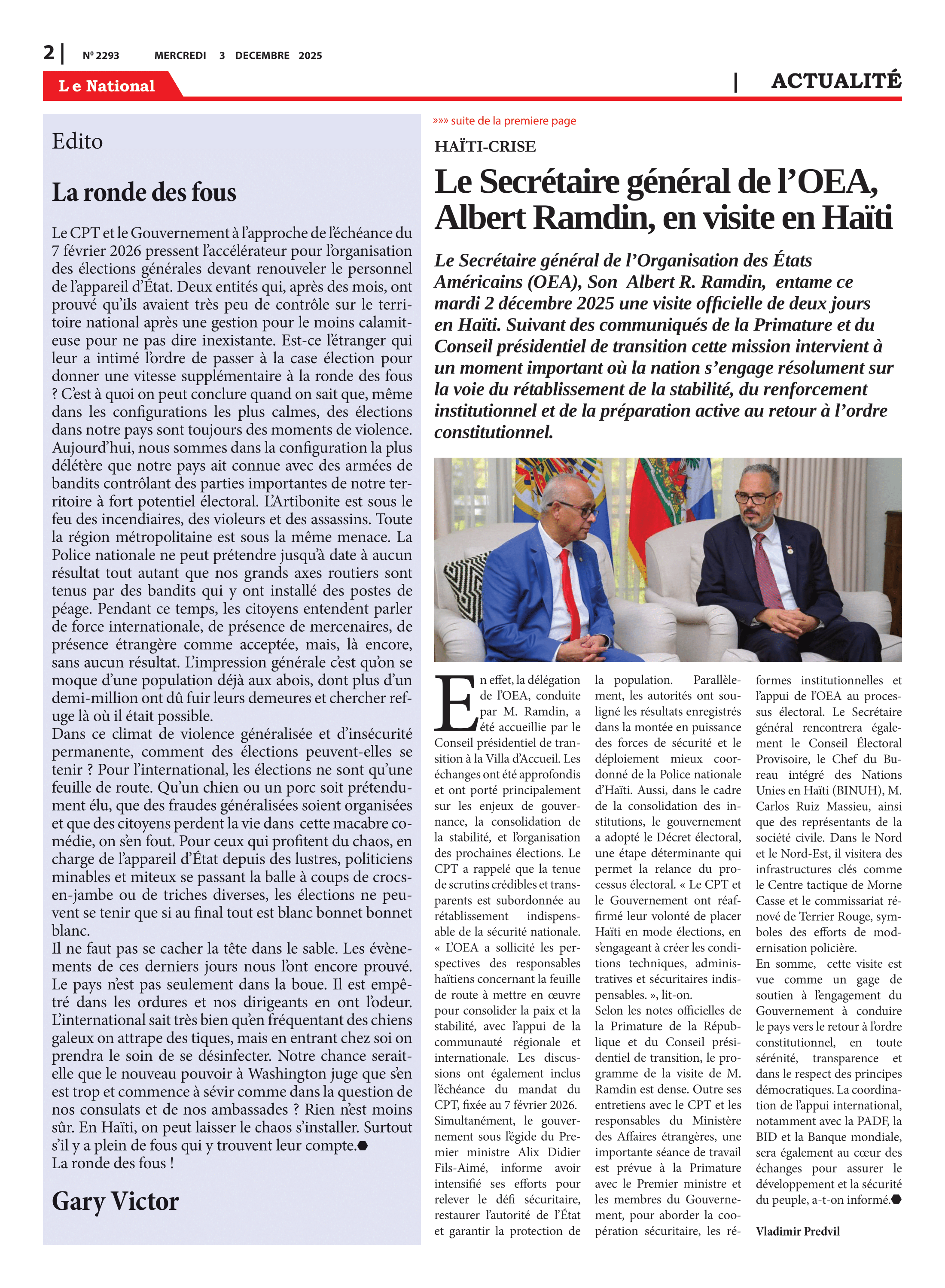 2 | Nº 2293 MERCREDI 3 DECEMBRE 2025

Le National

| ACTUALITÉ

Edito

La ronde des fous

Le CPT et le Gouvernement à l'approche de l'échéance du 7 février 2026 pressent l'accélérateur pour l'organisation des élections générales devant renouveler le personnel de l'appareil d'État. Deux entités qui, après des mois, ont prouvé qu'ils avaient très peu de contrôle sur le territoire national après une gestion pour le moins calamiteuse pour ne pas dire inexistante. Est-ce l'étranger qui leur a intimé l'ordre de passer à la case élection pour donner une vitesse supplémentaire à la ronde des fous ? C'est à quoi on peut conclure quand on sait que, même dans les configurations les plus calmes, des élections dans notre pays sont toujours des moments de violence. Aujourd'hui, nous sommes dans la configuration la plus délétère que notre pays ait connue avec des armées de bandits contrôlant des parties importantes de notre territoire à fort potentiel électoral. L'Artibonite est sous le feu des incendiaires, des violeurs et des assassins. Toute la région métropolitaine est sous la même menace. La Police nationale ne peut prétendre jusqu'à date à aucun résultat tout autant que nos grands axes routiers sont tenus par des bandits qui y ont installé des postes de péage. Pendant ce temps, les citoyens entendent parler de force internationale, de présence de mercenaires, de présence étrangère comme acceptée, mais, là encore, sans aucun résultat. L'impression générale c'est qu'on se moque d'une population déjà aux abois, dont plus d'un demi-million ont dû fuir leurs demeures et chercher refuge là où il était possible.
Dans ce climat de violence généralisée et d'insécurité permanente, comment des élections peuvent-elles se tenir ? Pour l'international, les élections ne sont qu'une feuille de route. Qu'un chien ou un porc soit prétendument élu, que des fraudes généralisées soient organisées et que des citoyens perdent la vie dans cette macabre comédie, on s'en fout. Pour ceux qui profitent du chaos, en charge de l'appareil d'État depuis des lustres, politiciens minables et miteux se passant la balle à coups de crocs-en-jambe ou de triches diverses, les élections ne peuvent se tenir que si au final tout est blanc bonnet bonnet blanc.
Il ne faut pas se cacher la tête dans le sable. Les évènements de ces derniers jours nous l'ont encore prouvé. Le pays n'est pas seulement dans la boue. Il est empêtré dans les ordures et nos dirigeants en ont l'odeur. L'international sait très bien qu'en fréquentant des chiens galeux on attrape des tiques, mais en entrant chez soi on prendra le soin de se désinfecter. Notre chance serait-elle que le nouveau pouvoir à Washington juge que s'en est trop et commence à sévir comme dans la question de nos consulats et de nos ambassades ? Rien n'est moins sûr. En Haïti, on peut laisser le chaos s'installer. Surtout s'il y a plein de fous qui y trouvent leur compte.
La ronde des fous !

Gary Victor

»»» suite de la premiere page

HAÏTI-CRISE

Le Secrétaire général de l'OEA, Albert Ramdin, en visite en Haïti

Le Secrétaire général de l'Organisation des États Américains (OEA), Son Albert R. Ramdin, entame ce mardi 2 décembre 2025 une visite officielle de deux jours en Haïti. Suivant des communiqués de la Primature et du Conseil présidentiel de transition cette mission intervient à un moment important où la nation s'engage résolument sur la voie du rétablissement de la stabilité, du renforcement institutionnel et de la préparation active au retour à l'ordre constitutionnel.

En effet, la délégation de l'OEA, conduite par M. Ramdin, a été accueillie par le Conseil présidentiel de transition à la Villa d'Accueil. Les échanges ont été approfondis et ont porté principalement sur les enjeux de gouvernance, la consolidation de la stabilité, et l'organisation des prochaines élections. Le CPT a rappelé que la tenue de scrutins crédibles et transparents est subordonnée au rétablissement indispensable de la sécurité nationale. « L'OEA a sollicité les perspectives des responsables haïtiens concernant la feuille de route à mettre en œuvre pour consolider la paix et la stabilité, avec l'appui de la communauté régionale et internationale. Les discussions ont également inclus l'échéance du mandat du CPT, fixée au 7 février 2026.
Simultanément, le gouvernement sous l'égide du Premier ministre Alix Didier Fils-Aimé, informe avoir intensifié ses efforts pour relever le défi sécuritaire, restaurer l'autorité de l'État et garantir la protection de la population. Parallèlement, les autorités ont souligné les résultats enregistrés dans la montée en puissance des forces de sécurité et le déploiement mieux coordonné de la Police nationale d'Haïti. Aussi, dans le cadre de la consolidation des institutions, le gouvernement a adopté le Décret électoral, une étape déterminante qui permet la relance du processus électoral. « Le CPT et le Gouvernement ont réaffirmé leur volonté de placer Haïti en mode élections, en s'engageant à créer les conditions techniques, administratives et sécuritaires indispensables. », lit-on.
Selon les notes officielles de la Primature de la République et du Conseil présidentiel de transition, le programme de la visite de M. Ramdin est dense. Outre ses entretiens avec le CPT et les responsables du Ministère des Affaires étrangères, une importante séance de travail est prévue à la Primature avec le Premier ministre et les membres du Gouvernement, pour aborder la coopération sécuritaire, les réformes institutionnelles et l'appui de l'OEA au processus électoral. Le Secrétaire général rencontrera également le Conseil Électoral Provisoire, le Chef du Bureau intégré des Nations Unies en Haïti (BINUH), M. Carlos Ruiz Massieu, ainsi que des représentants de la société civile. Dans le Nord et le Nord-Est, il visitera des infrastructures clés comme le Centre tactique de Morne Casse et le commissariat rénové de Terrier Rouge, symboles des efforts de modernisation policière.
En somme, cette visite est vue comme un gage de soutien à l'engagement du Gouvernement à conduire le pays vers le retour à l'ordre constitutionnel, en toute sérénité, transparence et dans le respect des principes démocratiques. La coordination de l'appui international, notamment avec la PADF, la BID et la Banque mondiale, sera également au cœur des échanges pour assurer le développement et la sécurité du peuple, a-t-on informé.

Vladimir Predvil